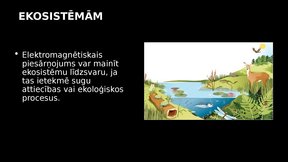 EKOSISTĒMĀM

• Elektromagnētiskais piesārņojums var mainīt ekosistēmu līdzsvaru, ja tas ietekmē sugu attiecības vai ekoloģiskos procesus.